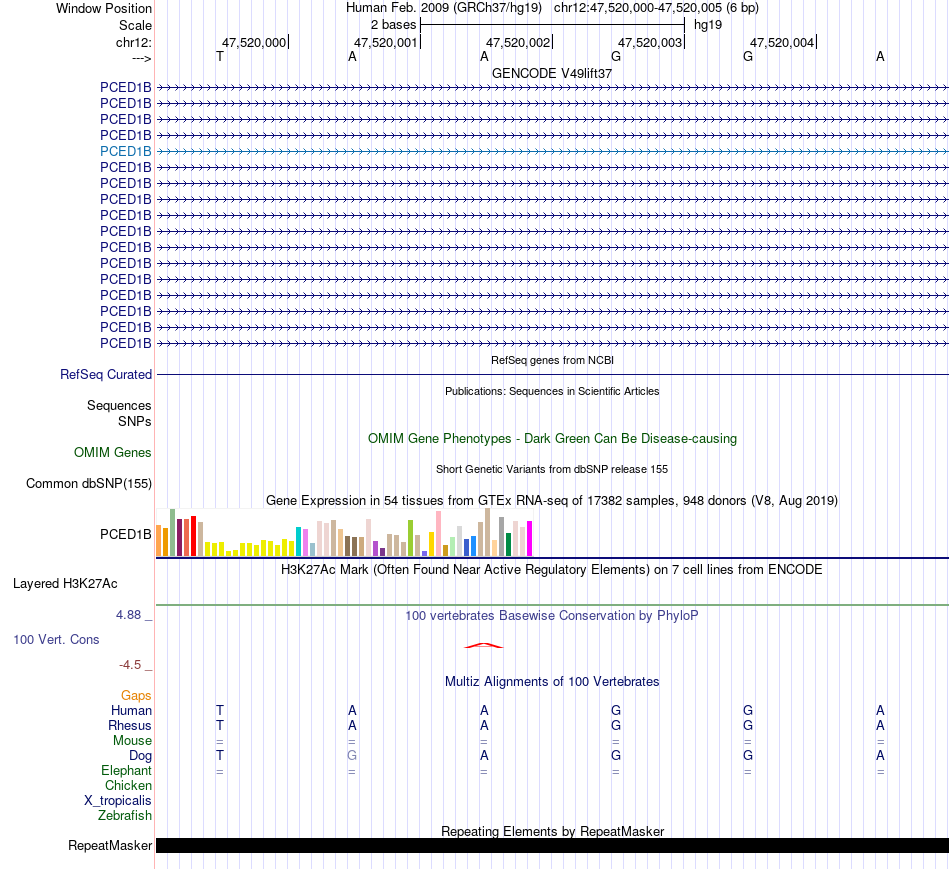 Window Position
Human Feb. 2009 (GRCh37/hg19) chr12:47,520,000-47,520,005 (6 bp)
Scale
2 bases
hg19
chr12:
47,520,000
47,520,001
47,520,002
47,520,003
47,520,004
--->
T A A G G A

GENCODE V49lift37
PCED1B
PCED1B
PCED1B
PCED1B
PCED1B
PCED1B
PCED1B
PCED1B
PCED1B
PCED1B
PCED1B
PCED1B
PCED1B
PCED1B
PCED1B
PCED1B
PCED1B

RefSeq genes from NCBI
RefSeq Curated

Publications: Sequences in Scientific Articles
Sequences
SNPs

OMIM Gene Phenotypes - Dark Green Can Be Disease-causing
OMIM Genes

Short Genetic Variants from dbSNP release 155
Common dbSNP(155)

Gene Expression in 54 tissues from GTEx RNA-seq of 17382 samples, 948 donors (V8, Aug 2019)
PCED1B

H3K27Ac Mark (Often Found Near Active Regulatory Elements) on 7 cell lines from ENCODE
Layered H3K27Ac

4.88 _
100 vertebrates Basewise Conservation by PhyloP
100 Vert. Cons
-4.5 _

Multiz Alignments of 100 Vertebrates
Gaps
Human T A A G G A
Rhesus T A A G G A
Mouse = = = = = =
Dog T G A G G A
Elephant = = = = = =
Chicken
X_tropicalis
Zebrafish

Repeating Elements by RepeatMasker
RepeatMasker